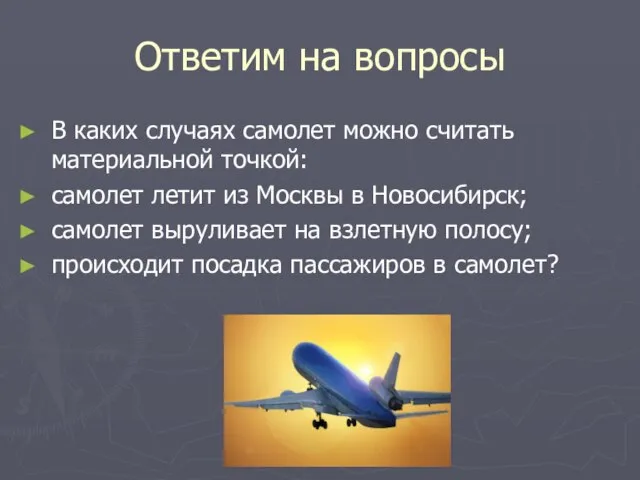 Ответим на вопросы

► В каких случаях самолет можно считать материальной точкой:
► самолет летит из Москвы в Новосибирск;
► самолет выруливает на взлетную полосу;
► происходит посадка пассажиров в самолет?